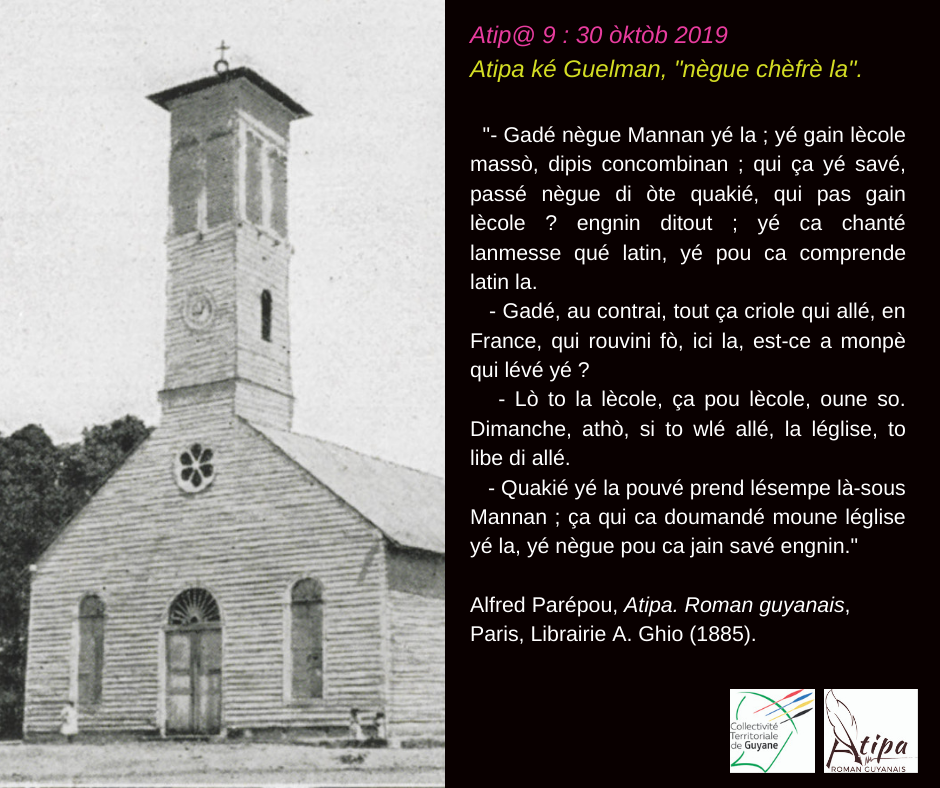 Atip@ 9 : 30 òktòb 2019
Atipa ké Guelman, "nègue chèfrè la".

"- Gadé nègue Mannan yé la ; yé gain lècole massò, dipis concombinan ; qui ça yé savé, passé nègue di òte quakié, qui pas gain lècole ? engnin ditout ; yé ca chanté lanmesse qué latin, yé pou ca comprende latin la.

- Gadé, au contrai, tout ça criole qui allé, en France, qui rouvini fò, ici la, est-ce a monpè qui lévé yé ?

- Lò to la lècole, ça pou lècole, oune so. Dimanche, athò, si to wlé allé, la léglise, to libe di allé.

- Quakié yé la pouvé prend lésempe là-sous Mannan ; ça qui ca doumandé moune léglise yé la, yé nègue pou ca jain savé engnin."

Alfred Parépou, Atipa. Roman guyanais, Paris, Librairie A. Ghio (1885).

Collectivité Territoriale de Guyane

Atipa
ROMAN GUYANAIS